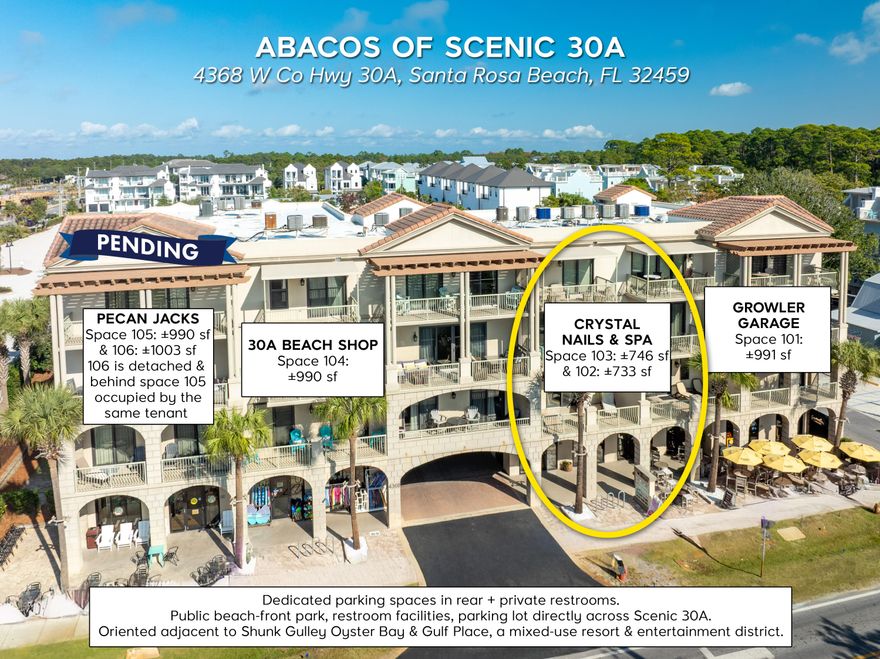 ABACOS OF SCENIC 30A
4368 W Co Hwy 30A, Santa Rosa Beach, FL 32459

PENDING

PECAN JACKS
Space 105: ±990 sf & 106: ±1003 sf
106 is detached & behind space 105 occupied by the same tenant

30A BEACH SHOP
Space 104: ±990 sf

CRYSTAL NAILS & SPA
Space 103: ±746 sf & 102: ±733 sf

GROWLER GARAGE
Space 101: ±991 sf

Dedicated parking spaces in rear + private restrooms.
Public beach-front park, restroom facilities, parking lot directly across Scenic 30A.
Oriented adjacent to Shunk Gulley Oyster Bay & Gulf Place, a mixed-use resort & entertainment district.